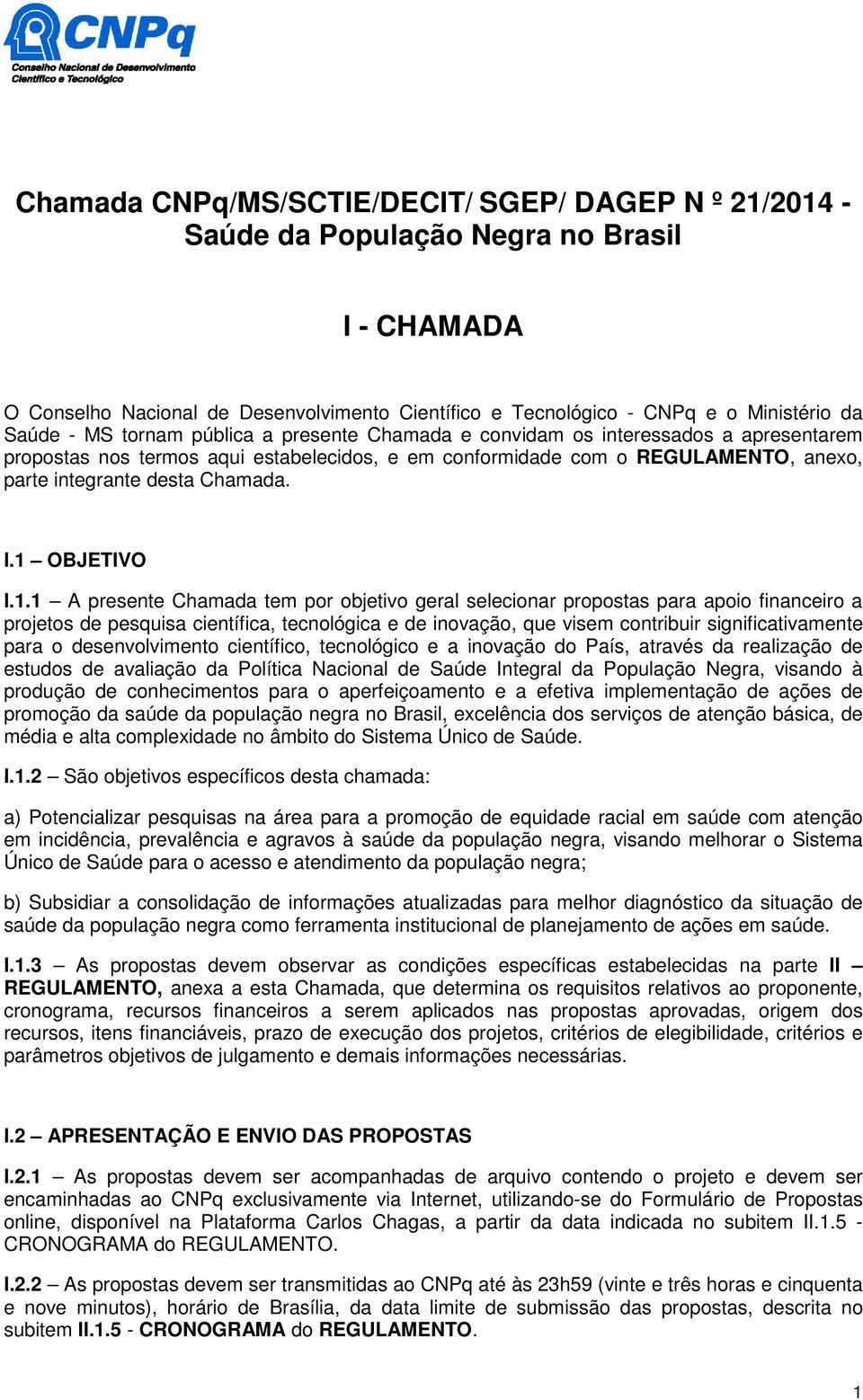 CNPq
Conselho Nacional de Desenvolvimento Científico e Tecnológico

Chamada CNPq/MS/SCTIE/DECIT/ SGEP/ DAGEP N º 21/2014 - Saúde da População Negra no Brasil

I - CHAMADA

O Conselho Nacional de Desenvolvimento Científico e Tecnológico - CNPq e o Ministério da Saúde - MS tornam pública a presente Chamada e convidam os interessados a apresentarem propostas nos termos aqui estabelecidos, e em conformidade com o REGULAMENTO, anexo, parte integrante desta Chamada.

I.1 – OBJETIVO

I.1.1 – A presente Chamada tem por objetivo geral selecionar propostas para apoio financeiro a projetos de pesquisa científica, tecnológica e de inovação, que visem contribuir significativamente para o desenvolvimento científico, tecnológico e a inovação do País, através da realização de estudos de avaliação da Política Nacional de Saúde Integral da População Negra, visando à produção de conhecimentos para o aperfeiçoamento e a efetiva implementação de ações de promoção da saúde da população negra no Brasil, excelência dos serviços de atenção básica, de média e alta complexidade no âmbito do Sistema Único de Saúde.

I.1.2 – São objetivos específicos desta chamada:

a) Potencializar pesquisas na área para a promoção de equidade racial em saúde com atenção em incidência, prevalência e agravos à saúde da população negra, visando melhorar o Sistema Único de Saúde para o acesso e atendimento da população negra;

b) Subsidiar a consolidação de informações atualizadas para melhor diagnóstico da situação de saúde da população negra como ferramenta institucional de planejamento de ações em saúde.

I.1.3 – As propostas devem observar as condições específicas estabelecidas na parte II – REGULAMENTO, anexa a esta Chamada, que determina os requisitos relativos ao proponente, cronograma, recursos financeiros a serem aplicados nas propostas aprovadas, origem dos recursos, itens financiáveis, prazo de execução dos projetos, critérios de elegibilidade, critérios e parâmetros objetivos de julgamento e demais informações necessárias.

I.2 – APRESENTAÇÃO E ENVIO DAS PROPOSTAS

I.2.1 – As propostas devem ser acompanhadas de arquivo contendo o projeto e devem ser encaminhadas ao CNPq exclusivamente via Internet, utilizando-se do Formulário de Propostas online, disponível na Plataforma Carlos Chagas, a partir da data indicada no subitem II.1.5 - CRONOGRAMA do REGULAMENTO.

I.2.2 – As propostas devem ser transmitidas ao CNPq até às 23h59 (vinte e três horas e cinquenta e nove minutos), horário de Brasília, da data limite de submissão das propostas, descrita no subitem II.1.5 - CRONOGRAMA do REGULAMENTO.

1